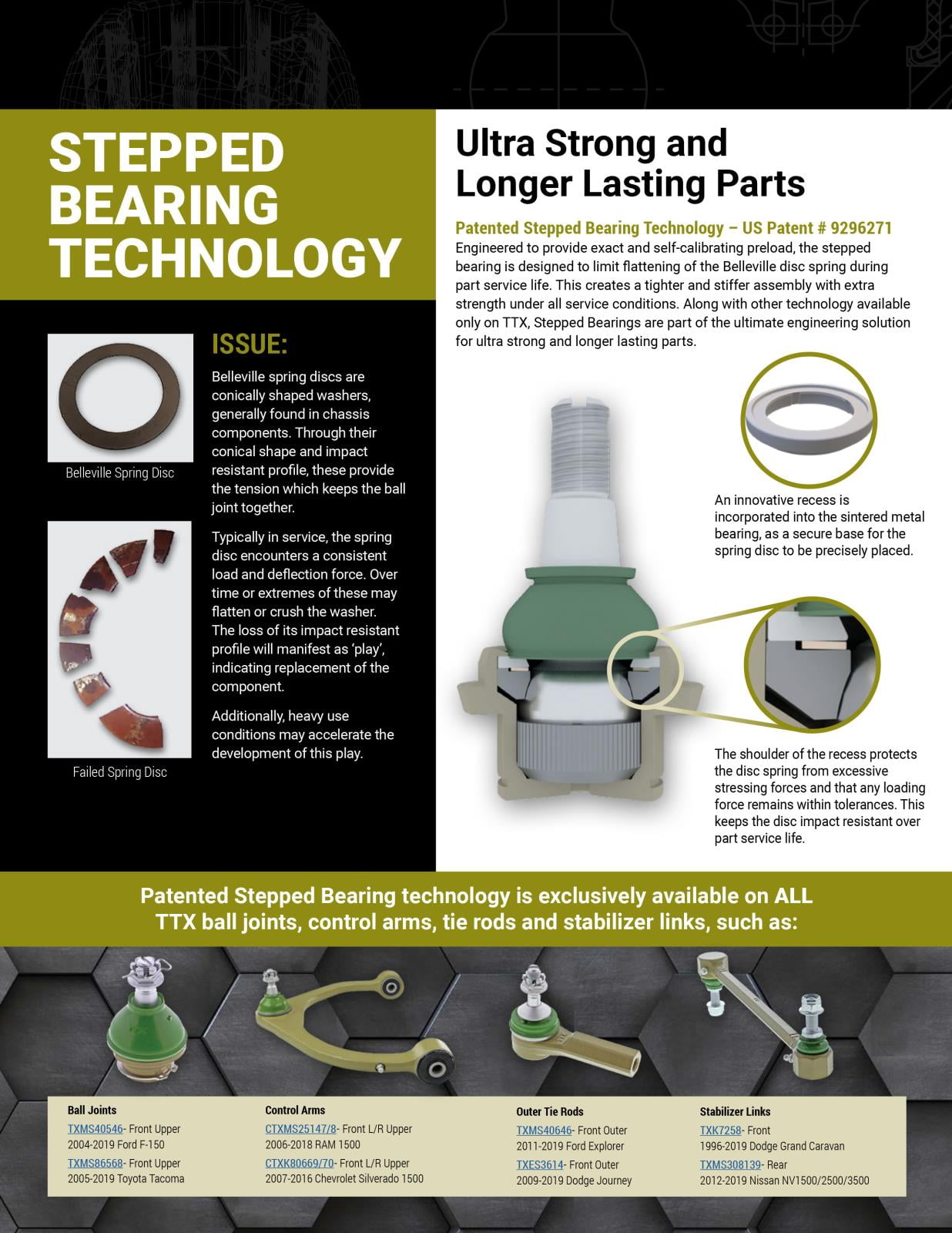 STEPPED BEARING TECHNOLOGY

Belleville Spring Disc

Failed Spring Disc

ISSUE:

Belleville spring discs are conically shaped washers, generally found in chassis components. Through their conical shape and impact resistant profile, these provide the tension which keeps the ball joint together.

Typically in service, the spring disc encounters a consistent load and deflection force. Over time or extremes of these may flatten or crush the washer. The loss of its impact resistant profile will manifest as 'play', indicating replacement of the component.

Additionally, heavy use conditions may accelerate the development of this play.

Ultra Strong and Longer Lasting Parts

Patented Stepped Bearing Technology – US Patent # 9296271

Engineered to provide exact and self-calibrating preload, the stepped bearing is designed to limit flattening of the Belleville disc spring during part service life. This creates a tighter and stiffer assembly with extra strength under all service conditions. Along with other technology available only on TTX, Stepped Bearings are part of the ultimate engineering solution for ultra strong and longer lasting parts.

An innovative recess is incorporated into the sintered metal bearing, as a secure base for the spring disc to be precisely placed.

The shoulder of the recess protects the disc spring from excessive stressing forces and that any loading force remains within tolerances. This keeps the disc impact resistant over part service life.

Patented Stepped Bearing technology is exclusively available on ALL TTX ball joints, control arms, tie rods and stabilizer links, such as:

Ball Joints
TXMS40546- Front Upper
2004-2019 Ford F-150
TXMS86568- Front Upper
2005-2019 Toyota Tacoma

Control Arms
CTXMS25147/8- Front L/R Upper
2006-2018 RAM 1500
CTXK80669/70- Front L/R Upper
2007-2016 Chevrolet Silverado 1500

Outer Tie Rods
TXMS40646- Front Outer
2011-2019 Ford Explorer
TXES3614- Front Outer
2009-2019 Dodge Journey

Stabilizer Links
TXK7258- Front
1996-2019 Dodge Grand Caravan
TXMS308139- Rear
2012-2019 Nissan NV1500/2500/3500